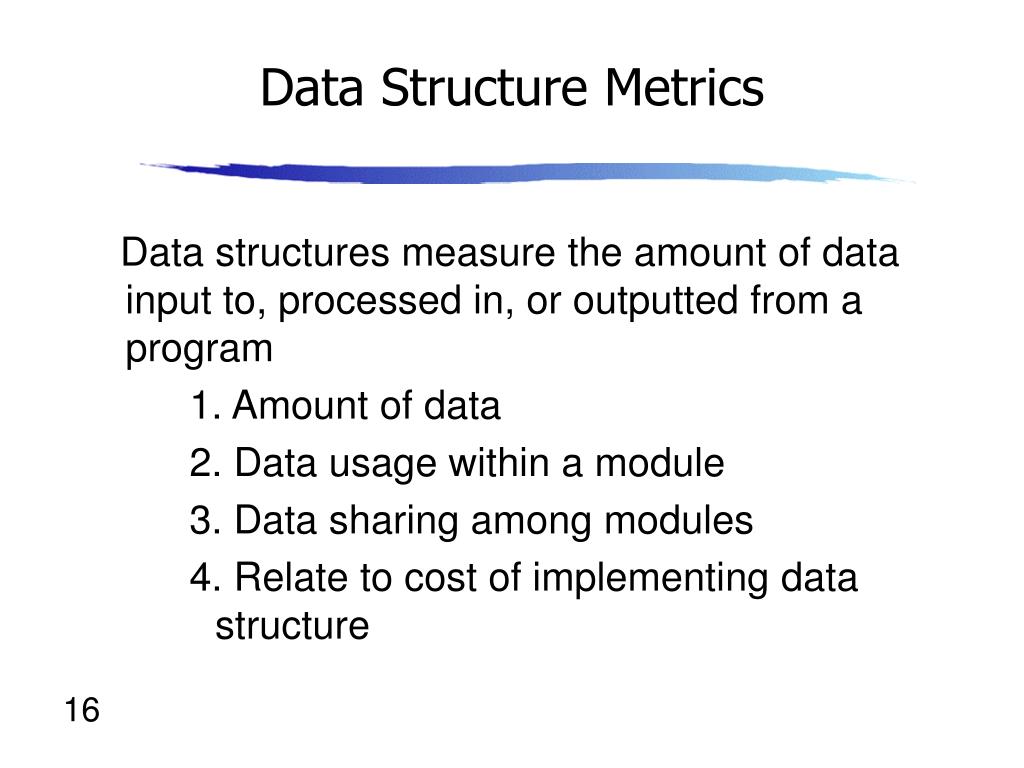 Data Structure Metrics

Data structures measure the amount of data input to, processed in, or outputted from a program

1. Amount of data

2. Data usage within a module

3. Data sharing among modules

4. Relate to cost of implementing data structure

16